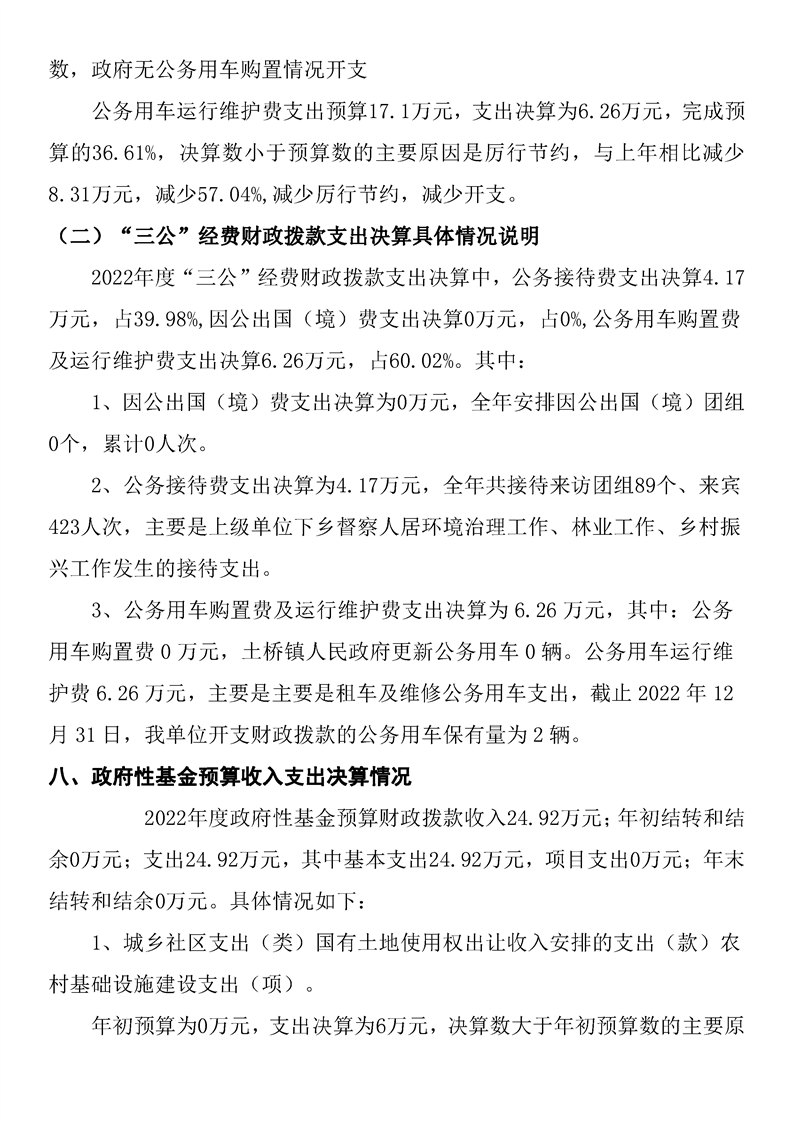 数，政府无公务用车购置情况开支

公务用车运行维护费支出预算17.1万元，支出决算为6.26万元，完成预算的36.61%，决算数小于预算数的主要原因是厉行节约，与上年相比减少8.31万元，减少57.04%,减少厉行节约，减少开支。

（二）“三公”经费财政拨款支出决算具体情况说明

2022年度“三公”经费财政拨款支出决算中，公务接待费支出决算4.17万元，占39.98%,因公出国（境）费支出决算0万元，占0%,公务用车购置费及运行维护费支出决算6.26万元，占60.02%。其中：

1、因公出国（境）费支出决算为0万元，全年安排因公出国（境）团组0个，累计0人次。

2、公务接待费支出决算为4.17万元，全年共接待来访团组89个、来宾423人次，主要是上级单位下乡督察人居环境治理工作、林业工作、乡村振兴工作发生的接待支出。

3、公务用车购置费及运行维护费支出决算为 6.26 万元，其中：公务用车购置费 0 万元，土桥镇人民政府更新公务用车 0 辆。公务用车运行维护费 6.26 万元，主要是主要是租车及维修公务用车支出，截止 2022 年 12 月 31 日，我单位开支财政拨款的公务用车保有量为 2 辆。

八、政府性基金预算收入支出决算情况

2022年度政府性基金预算财政拨款收入24.92万元；年初结转和结余0万元；支出24.92万元，其中基本支出24.92万元，项目支出0万元；年末结转和结余0万元。具体情况如下：

1、城乡社区支出（类）国有土地使用权出让收入安排的支出（款）农村基础设施建设支出（项）。

年初预算为0万元，支出决算为6万元，决算数大于年初预算数的主要原